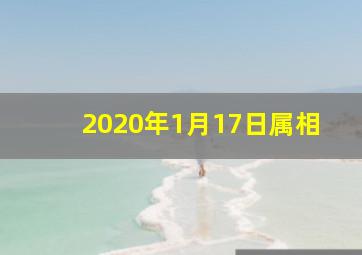 2020年1月17日属相